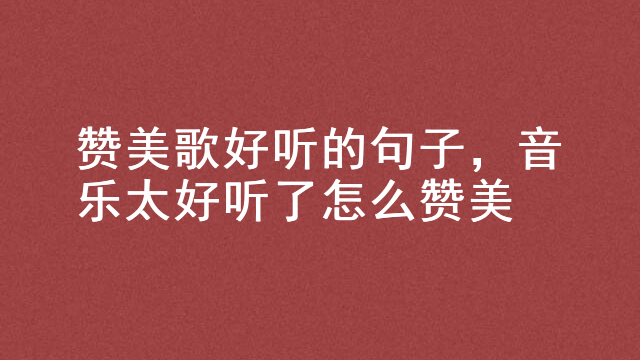 赞美歌好听的句子，音乐太好听了怎么赞美